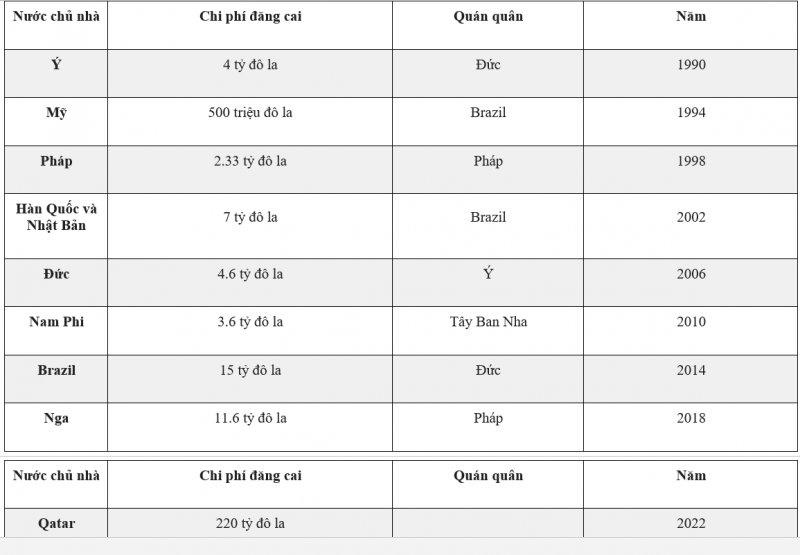 | Nước chủ nhà | Chi phí đăng cai | Quán quân | Năm |
|---|---|---|---|
| Ý | 4 tỷ đô la | Đức | 1990 |
| Mỹ | 500 triệu đô la | Brazil | 1994 |
| Pháp | 2.33 tỷ đô la | Pháp | 1998 |
| Hàn Quốc và Nhật Bản | 7 tỷ đô la | Brazil | 2002 |
| Đức | 4.6 tỷ đô la | Ý | 2006 |
| Nam Phi | 3.6 tỷ đô la | Tây Ban Nha | 2010 |
| Brazil | 15 tỷ đô la | Đức | 2014 |
| Nga | 11.6 tỷ đô la | Pháp | 2018 |

| Nước chủ nhà | Chi phí đăng cai | Quán quân | Năm |
|---|---|---|---|
| Qatar | 220 tỷ đô la | | 2022 |